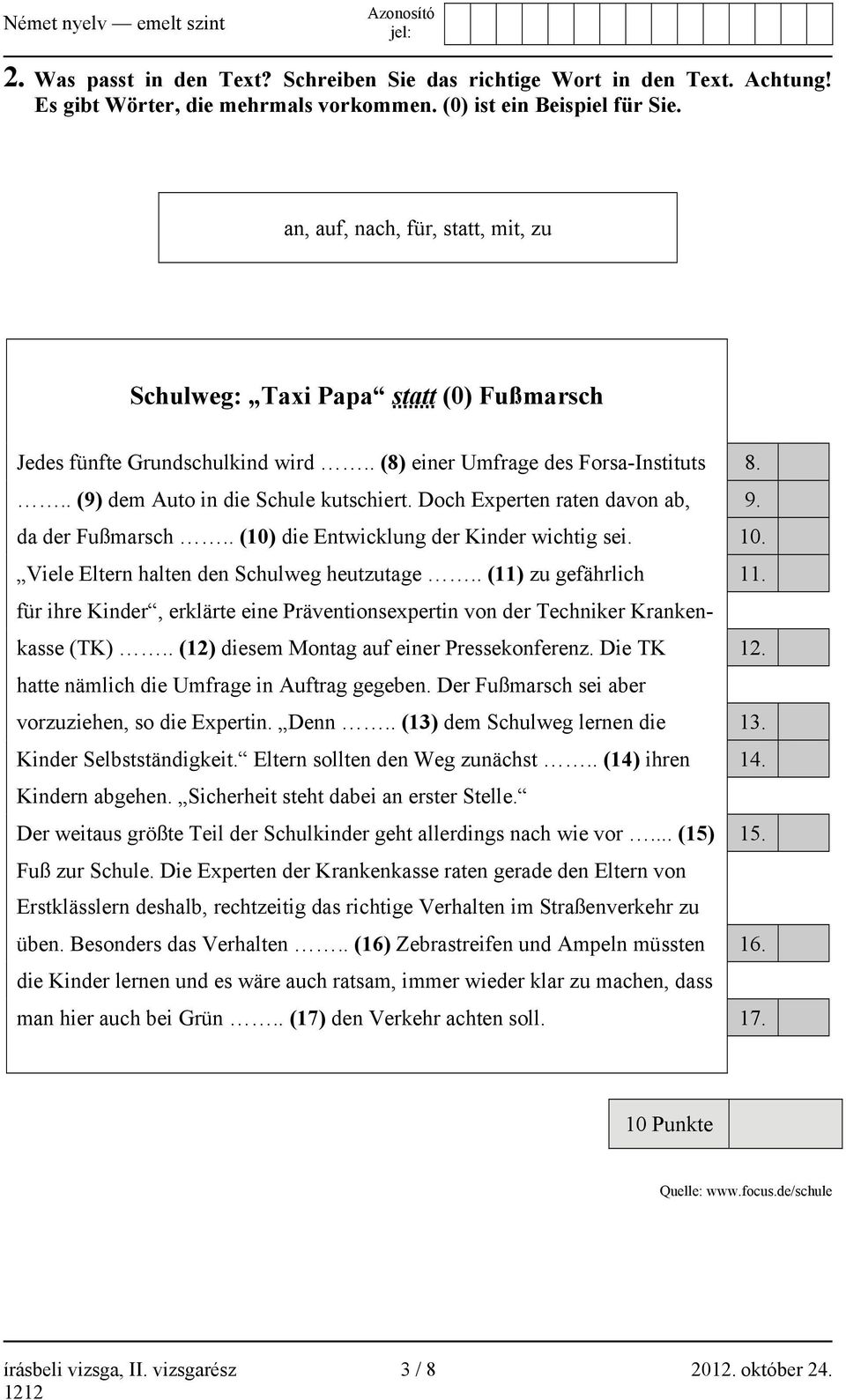 Német nyelv — emelt szint

Azonosító jel:

2. Was passt in den Text? Schreiben Sie das richtige Wort in den Text. Achtung! Es gibt Wörter, die mehrmals vorkommen. (0) ist ein Beispiel für Sie.

an, auf, nach, für, statt, mit, zu

Schulweg: „Taxi Papa“ statt (0) Fußmarsch

Jedes fünfte Grundschulkind wird …….. (8) einer Umfrage des Forsa-Instituts …….. (9) dem Auto in die Schule kutschiert. Doch Experten raten davon ab, da der Fußmarsch …….. (10) die Entwicklung der Kinder wichtig sei. „Viele Eltern halten den Schulweg heutzutage …….. (11) zu gefährlich für ihre Kinder“, erklärte eine Präventionsexpertin von der Techniker Krankenkasse (TK) …….. (12) diesem Montag auf einer Pressekonferenz. Die TK hatte nämlich die Umfrage in Auftrag gegeben. Der Fußmarsch sei aber vorzuziehen, so die Expertin. „Denn …….. (13) dem Schulweg lernen die Kinder Selbstständigkeit.“ Eltern sollten den Weg zunächst …….. (14) ihren Kindern abgehen. „Sicherheit steht dabei an erster Stelle.“ Der weitaus größte Teil der Schulkinder geht allerdings nach wie vor …... (15) Fuß zur Schule. Die Experten der Krankenkasse raten gerade den Eltern von Erstklässlern deshalb, rechtzeitig das richtige Verhalten im Straßenverkehr zu üben. Besonders das Verhalten …….. (16) Zebrastreifen und Ampeln müssten die Kinder lernen und es wäre auch ratsam, immer wieder klar zu machen, dass man hier auch bei Grün …….. (17) den Verkehr achten soll.

8.
9.
10.
11.
12.
13.
14.
15.
16.
17.

10 Punkte

Quelle: www.focus.de/schule

írásbeli vizsga, II. vizsgarész 1212

3 / 8

2012. október 24.